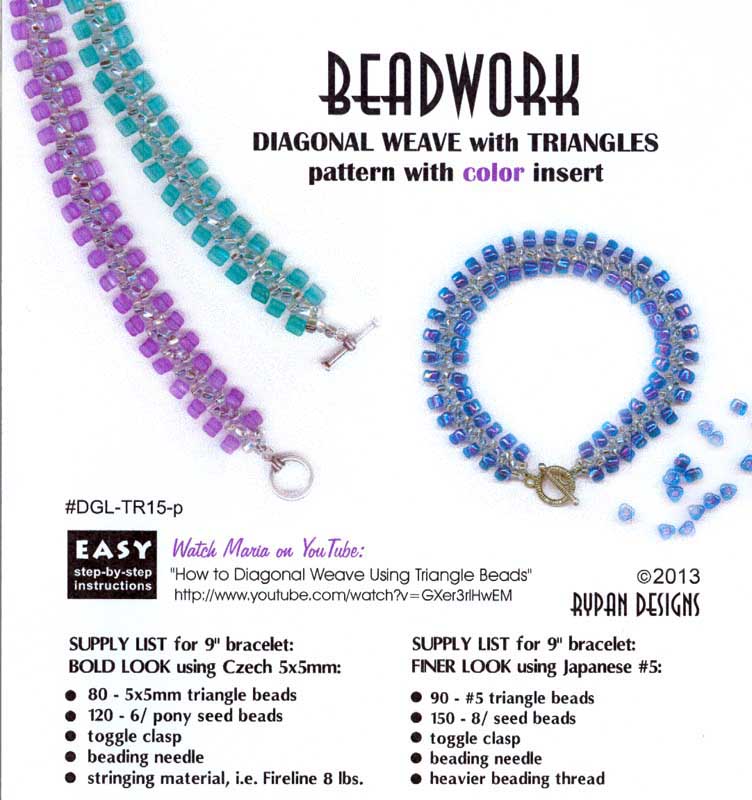 BEADWORK

DIAGONAL WEAVE with TRIANGLES
pattern with color insert

#DGL-TR15-p

EASY
step-by-step
instructions

Watch Maria on YouTube:
"How to Diagonal Weave Using Triangle Beads"
http://www.youtube.com/watch?v=GXer3rlHwEM

©2013
RYPAN DESIGNS

SUPPLY LIST for 9" bracelet:
BOLD LOOK using Czech 5x5mm:

• 80 - 5x5mm triangle beads
• 120 - 6/ pony seed beads
• toggle clasp
• beading needle
• stringing material, i.e. Fireline 8 lbs.

SUPPLY LIST for 9" bracelet:
FINER LOOK using Japanese #5:

• 90 - #5 triangle beads
• 150 - 8/ seed beads
• toggle clasp
• beading needle
• heavier beading thread